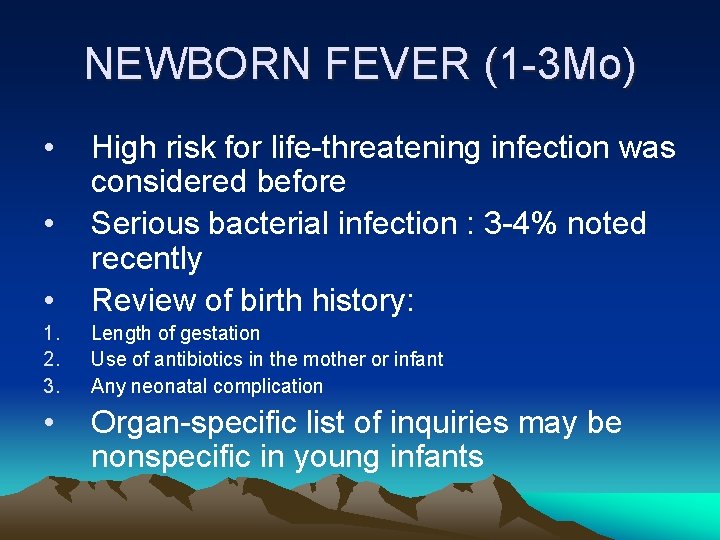 NEWBORN FEVER (1-3Mo)

• High risk for life-threatening infection was considered before
• Serious bacterial infection : 3-4% noted recently
• Review of birth history:
1. Length of gestation
2. Use of antibiotics in the mother or infant
3. Any neonatal complication
• Organ-specific list of inquiries may be nonspecific in young infants